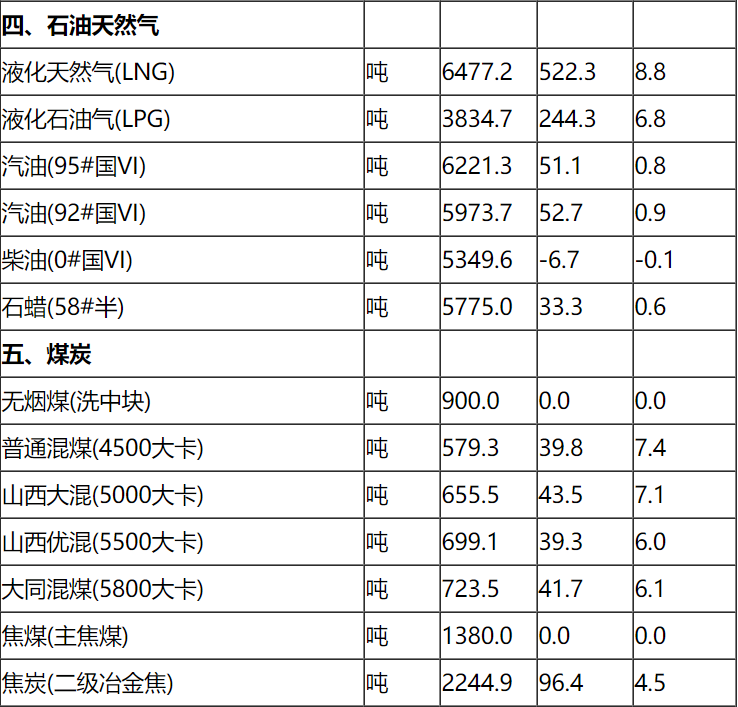 | 四、石油天然气 | | | | |
|---|---|---|---|---|
| 液化天然气(LNG) | 吨 | 6477.2 | 522.3 | 8.8 |
| 液化石油气(LPG) | 吨 | 3834.7 | 244.3 | 6.8 |
| 汽油(95#国VI) | 吨 | 6221.3 | 51.1 | 0.8 |
| 汽油(92#国VI) | 吨 | 5973.7 | 52.7 | 0.9 |
| 柴油(0#国VI) | 吨 | 5349.6 | -6.7 | -0.1 |
| 石蜡(58#半) | 吨 | 5775.0 | 33.3 | 0.6 |
| 五、煤炭 | | | | |
| 无烟煤(洗中块) | 吨 | 900.0 | 0.0 | 0.0 |
| 普通混煤(4500大卡) | 吨 | 579.3 | 39.8 | 7.4 |
| 山西大混(5000大卡) | 吨 | 655.5 | 43.5 | 7.1 |
| 山西优混(5500大卡) | 吨 | 699.1 | 39.3 | 6.0 |
| 大同混煤(5800大卡) | 吨 | 723.5 | 41.7 | 6.1 |
| 焦煤(主焦煤) | 吨 | 1380.0 | 0.0 | 0.0 |
| 焦炭(二级冶金焦) | 吨 | 2244.9 | 96.4 | 4.5 |